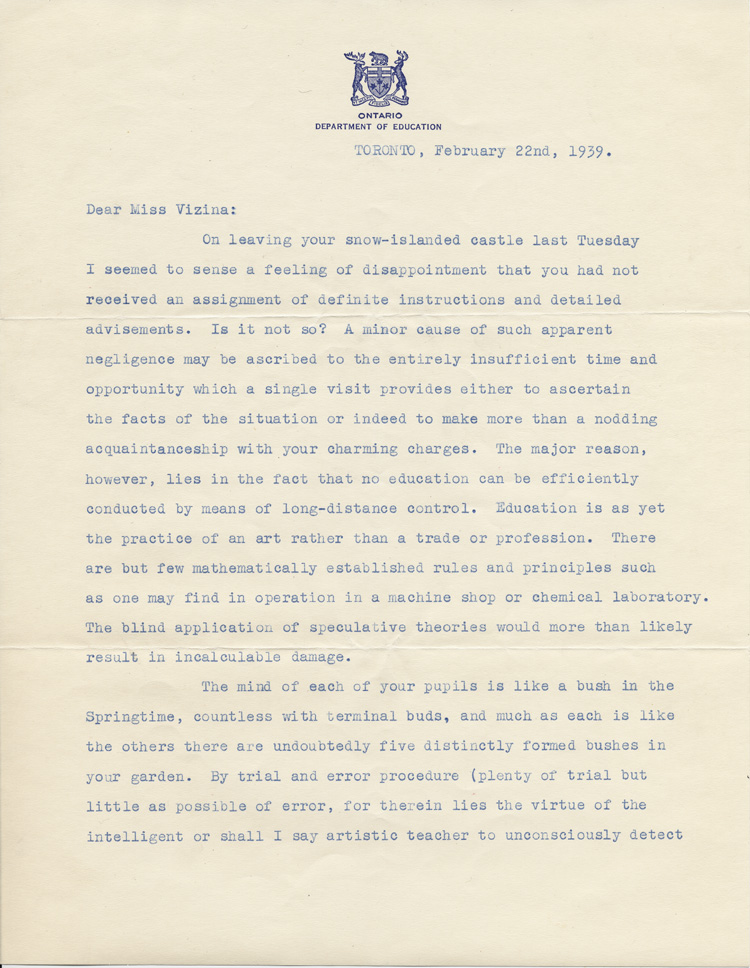 ONTARIO
DEPARTMENT OF EDUCATION

TORONTO, February 22nd, 1939.

Dear Miss Vizina:

On leaving your snow-islanded castle last Tuesday I seemed to sense a feeling of disappointment that you had not received an assignment of definite instructions and detailed advisements. Is it not so? A minor cause of such apparent negligence may be ascribed to the entirely insufficient time and opportunity which a single visit provides either to ascertain the facts of the situation or indeed to make more than a nodding acquaintanceship with your charming charges. The major reason, however, lies in the fact that no education can be efficiently conducted by means of long-distance control. Education is as yet the practice of an art rather than a trade or profession. There are but few mathematically established rules and principles such as one may find in operation in a machine shop or chemical laboratory. The blind application of speculative theories would more than likely result in incalculable damage.

The mind of each of your pupils is like a bush in the Springtime, countless with terminal buds, and much as each is like the others there are undoubtedly five distinctly formed bushes in your garden. By trial and error procedure (plenty of trial but little as possible of error, for therein lies the virtue of the intelligent or shall I say artistic teacher to unconsciously detect